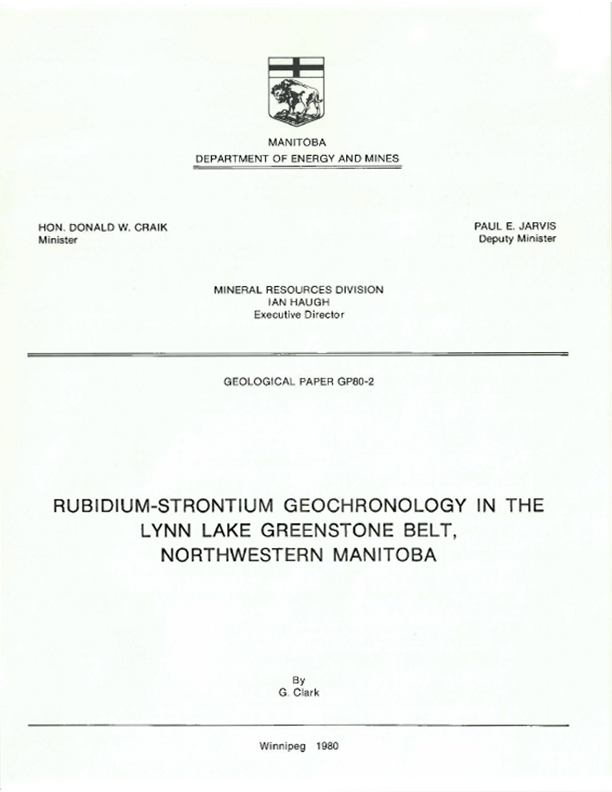 MANITOBA
DEPARTMENT OF ENERGY AND MINES

HON. DONALD W. CRAIK
Minister

PAUL E. JARVIS
Deputy Minister

MINERAL RESOURCES DIVISION
IAN HAUGH
Executive Director

GEOLOGICAL PAPER GP80-2

RUBIDIUM-STRONTIUM GEOCHRONOLOGY IN THE
LYNN LAKE GREENSTONE BELT,
NORTHWESTERN MANITOBA

By
G. Clark

Winnipeg 1980